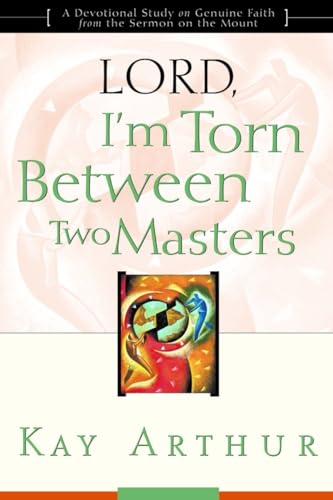 A Devotional Study on Genuine Faith from the Sermon on the Mount

LORD, I'm Torn Between Two Masters

KAY ARTHUR